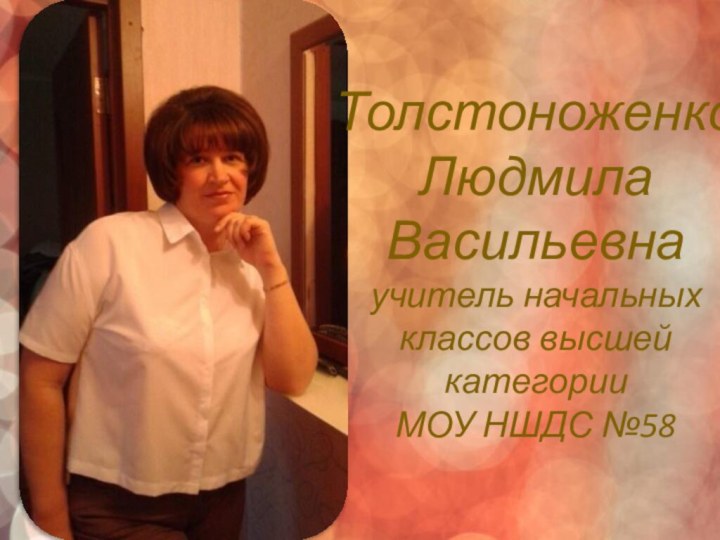 Толстоноженко
Людмила
Васильевна
учитель начальных классов высшей категории
МОУ НШДС №58